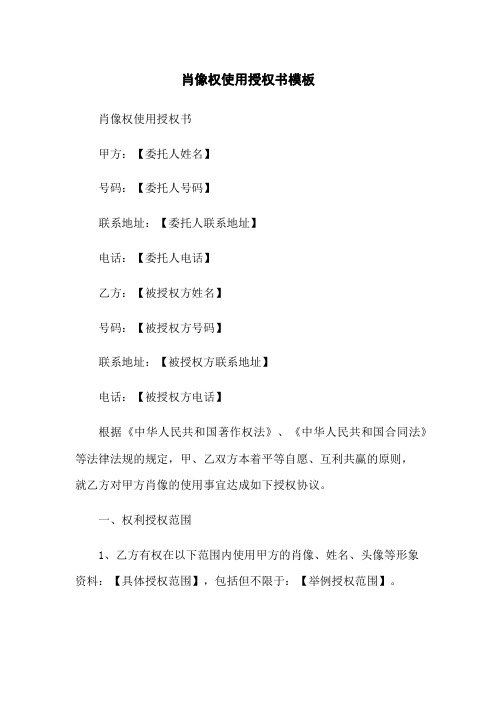 肖像权使用授权书模板

肖像权使用授权书

甲方：【委托人姓名】

号码：【委托人号码】

联系地址：【委托人联系地址】

电话：【委托人电话】

乙方：【被授权方姓名】

号码：【被授权方号码】

联系地址：【被授权方联系地址】

电话：【被授权方电话】

根据《中华人民共和国著作权法》、《中华人民共和国合同法》等法律法规的规定，甲、乙双方本着平等自愿、互利共赢的原则，就乙方对甲方肖像的使用事宜达成如下授权协议。

一、权利授权范围

1、乙方有权在以下范围内使用甲方的肖像、姓名、头像等形象资料：【具体授权范围】，包括但不限于：【举例授权范围】。